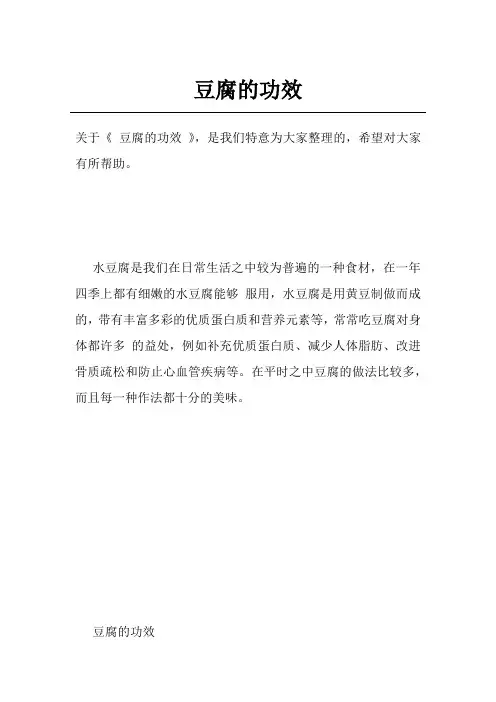 豆腐的功效

关于《 豆腐的功效 》，是我们特意为大家整理的，希望对大家有所帮助。

水豆腐是我们在日常生活之中较为普遍的一种食材，在一年四季上都有细嫩的水豆腐能够 服用，水豆腐是用黄豆制做而成的，带有丰富多彩的优质蛋白质和营养元素等，常常吃豆腐对身体都许多 的益处，例如补充优质蛋白质、减少人体脂肪、改进骨质疏松和防止心血管疾病等。在平时之中豆腐的做法比较多，而且每一种作法都十分的美味。

豆腐的功效